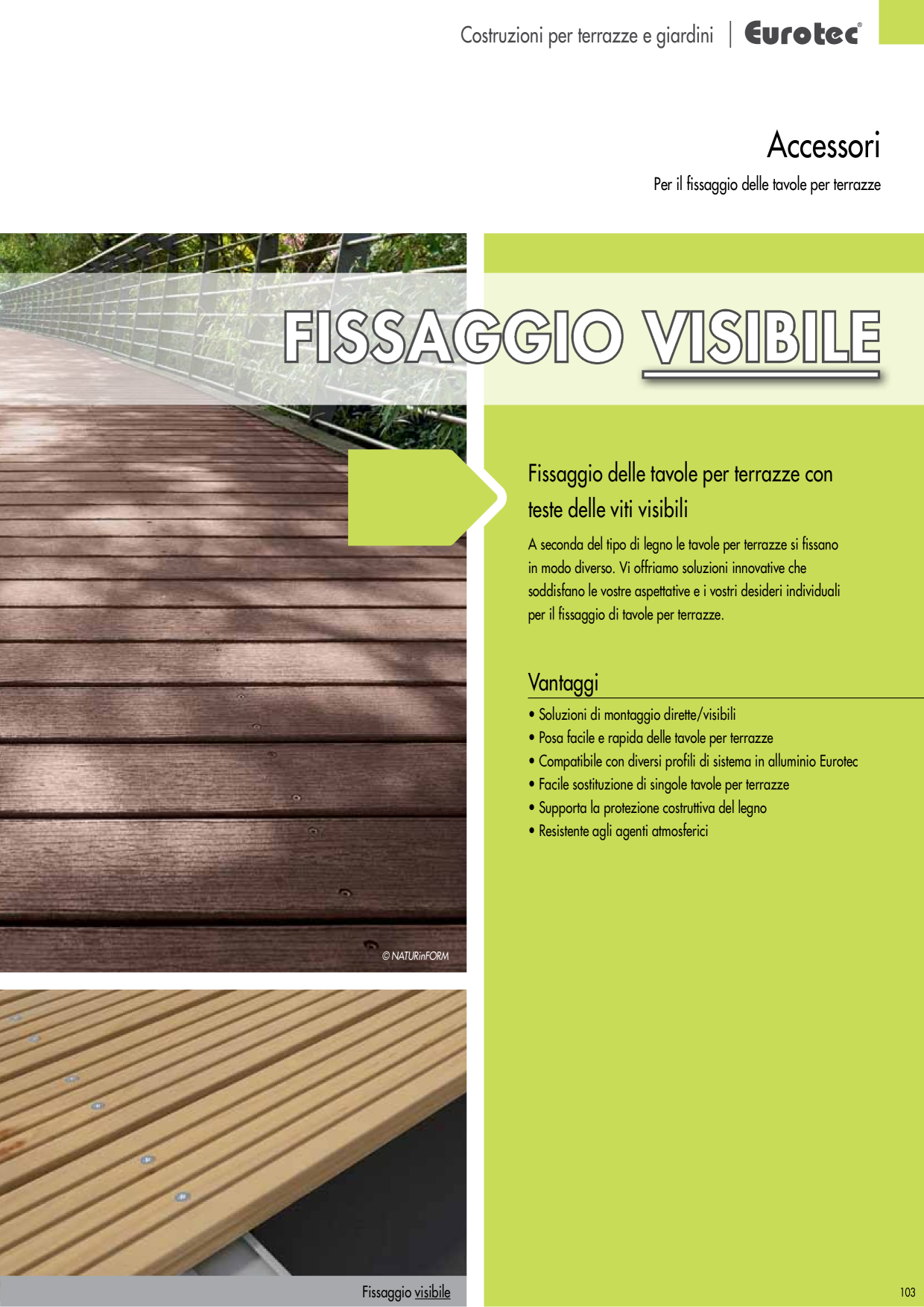 Costruzioni per terrazze e giardini | Eurotec®

Accessori

Per il fissaggio delle tavole per terrazze

FISSAGGIO VISIBILE

Fissaggio delle tavole per terrazze con teste delle viti visibili

A seconda del tipo di legno le tavole per terrazze si fissano in modo diverso. Vi offriamo soluzioni innovative che soddisfano le vostre aspettative e i vostri desideri individuali per il fissaggio di tavole per terrazze.

Vantaggi

• Soluzioni di montaggio dirette/visibili
• Posa facile e rapida delle tavole per terrazze
• Compatibile con diversi profili di sistema in alluminio Eurotec
• Facile sostituzione di singole tavole per terrazze
• Supporta la protezione costruttiva del legno
• Resistente agli agenti atmosferici

© NATURinFORM

Fissaggio visibile

103